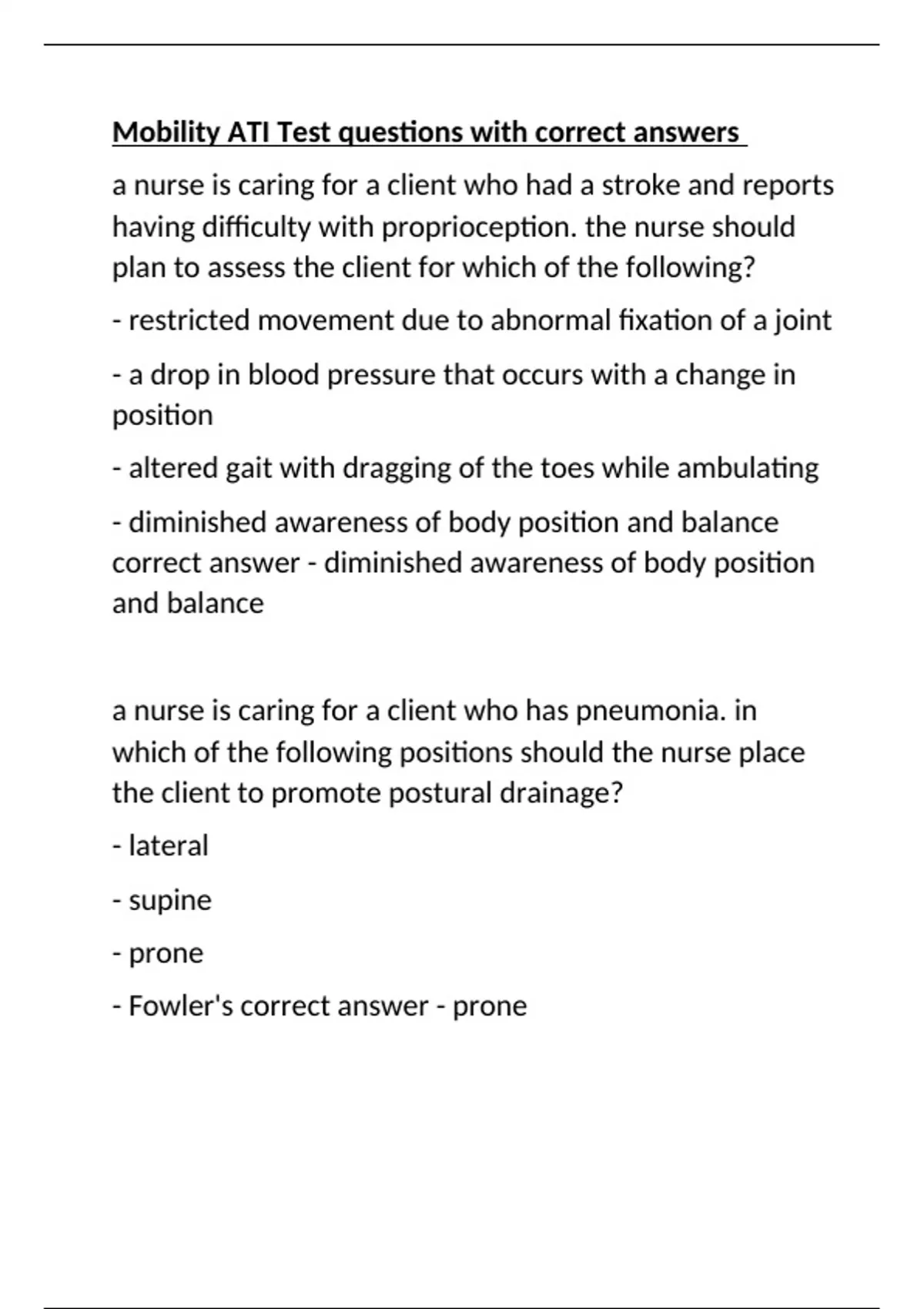 Mobility ATI Test questions with correct answers

a nurse is caring for a client who had a stroke and reports having difficulty with proprioception. the nurse should plan to assess the client for which of the following?

- restricted movement due to abnormal fixation of a joint

- a drop in blood pressure that occurs with a change in position

- altered gait with dragging of the toes while ambulating

- diminished awareness of body position and balance correct answer - diminished awareness of body position and balance

a nurse is caring for a client who has pneumonia. in which of the following positions should the nurse place the client to promote postural drainage?

- lateral

- supine

- prone

- Fowler's correct answer - prone